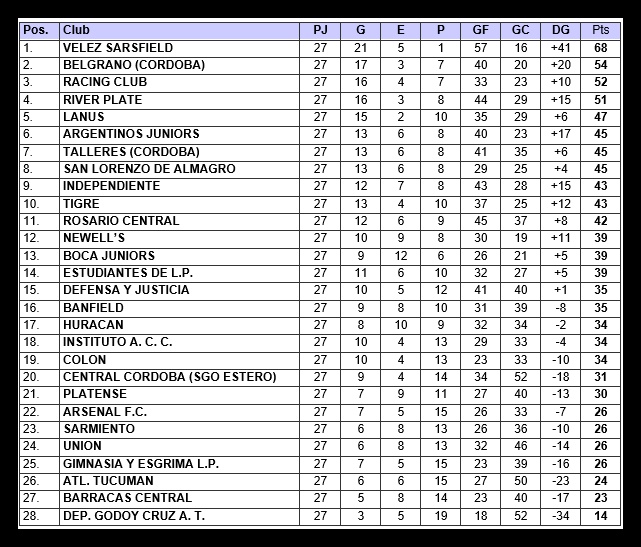 | Pos. | Club | PJ | G | E | P | GF | GC | DG | Pts |
|---|---|---|---|---|---|---|---|---|---|
| 1. | VELEZ SARSFIELD | 27 | 21 | 5 | 1 | 57 | 16 | +41 | 68 |
| 2. | BELGRANO (CORDOBA) | 27 | 17 | 3 | 7 | 40 | 20 | +20 | 54 |
| 3. | RACING CLUB | 27 | 16 | 4 | 7 | 33 | 23 | +10 | 52 |
| 4. | RIVER PLATE | 27 | 16 | 3 | 8 | 44 | 29 | +15 | 51 |
| 5. | LANUS | 27 | 15 | 2 | 10 | 35 | 29 | +6 | 47 |
| 6. | ARGENTINOS JUNIORS | 27 | 13 | 6 | 8 | 40 | 23 | +17 | 45 |
| 7. | TALLERES (CORDOBA) | 27 | 13 | 6 | 8 | 41 | 35 | +6 | 45 |
| 8. | SAN LORENZO DE ALMAGRO | 27 | 13 | 6 | 8 | 29 | 25 | +4 | 45 |
| 9. | INDEPENDIENTE | 27 | 12 | 7 | 8 | 43 | 28 | +15 | 43 |
| 10. | TIGRE | 27 | 13 | 4 | 10 | 37 | 25 | +12 | 43 |
| 11. | ROSARIO CENTRAL | 27 | 12 | 6 | 9 | 45 | 37 | +8 | 42 |
| 12. | NEWELL'S | 27 | 10 | 9 | 8 | 30 | 19 | +11 | 39 |
| 13. | BOCA JUNIORS | 27 | 9 | 12 | 6 | 26 | 21 | +5 | 39 |
| 14. | ESTUDIANTES DE L.P. | 27 | 11 | 6 | 10 | 32 | 27 | +5 | 39 |
| 15. | DEFENSA Y JUSTICIA | 27 | 10 | 5 | 12 | 41 | 40 | +1 | 35 |
| 16. | BANFIELD | 27 | 9 | 8 | 10 | 31 | 39 | -8 | 35 |
| 17. | HURACAN | 27 | 8 | 10 | 9 | 32 | 34 | -2 | 34 |
| 18. | INSTITUTO A. C. C. | 27 | 10 | 4 | 13 | 29 | 33 | -4 | 34 |
| 19. | COLON | 27 | 10 | 4 | 13 | 23 | 33 | -10 | 34 |
| 20. | CENTRAL CORDOBA (SGO ESTERO) | 27 | 9 | 4 | 14 | 34 | 52 | -18 | 31 |
| 21. | PLATENSE | 27 | 7 | 9 | 11 | 27 | 40 | -13 | 30 |
| 22. | ARSENAL F.C. | 27 | 7 | 5 | 15 | 26 | 33 | -7 | 26 |
| 23. | SARMIENTO | 27 | 6 | 8 | 13 | 26 | 36 | -10 | 26 |
| 24. | UNION | 27 | 6 | 8 | 13 | 32 | 46 | -14 | 26 |
| 25. | GIMNASIA Y ESGRIMA L.P. | 27 | 7 | 5 | 15 | 23 | 39 | -16 | 26 |
| 26. | ATL. TUCUMAN | 27 | 6 | 6 | 15 | 27 | 50 | -23 | 24 |
| 27. | BARRACAS CENTRAL | 27 | 5 | 8 | 14 | 23 | 40 | -17 | 23 |
| 28. | DEP. GODOY CRUZ A. T. | 27 | 3 | 5 | 19 | 18 | 52 | -34 | 14 |